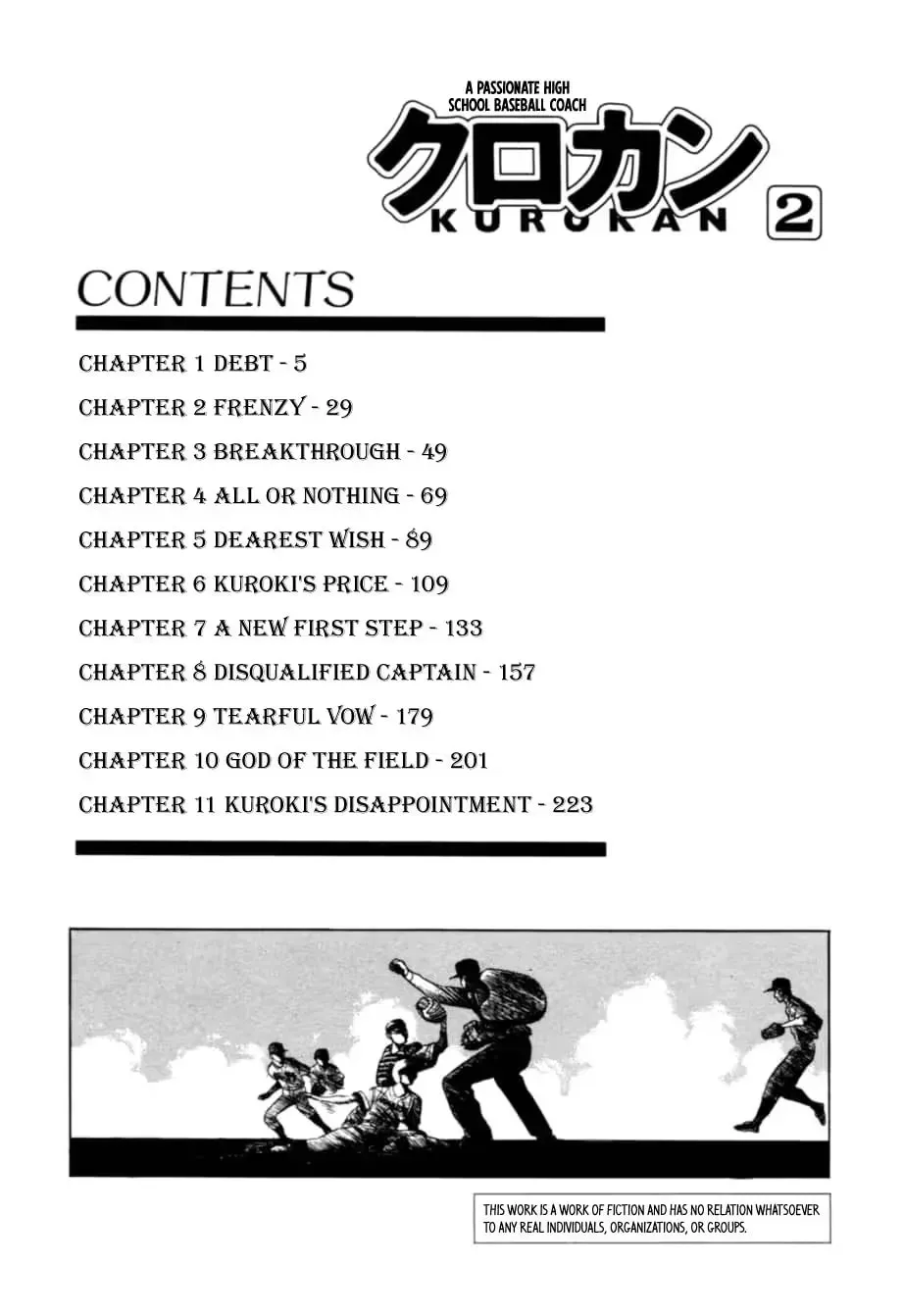 A PASSIONATE HIGH SCHOOL BASEBALL COACH

クロカン

KUROKAN 2

CONTENTS

CHAPTER 1 DEBT - 5

CHAPTER 2 FRENZY - 29

CHAPTER 3 BREAKTHROUGH - 49

CHAPTER 4 ALL OR NOTHING - 69

CHAPTER 5 DEAREST WISH - 89

CHAPTER 6 KUROKI'S PRICE - 109

CHAPTER 7 A NEW FIRST STEP - 133

CHAPTER 8 DISQUALIFIED CAPTAIN - 157

CHAPTER 9 TEARFUL VOW - 179

CHAPTER 10 GOD OF THE FIELD - 201

CHAPTER 11 KUROKI'S DISAPPOINTMENT - 223

THIS WORK IS A WORK OF FICTION AND HAS NO RELATION WHATSOEVER TO ANY REAL INDIVIDUALS, ORGANIZATIONS, OR GROUPS.